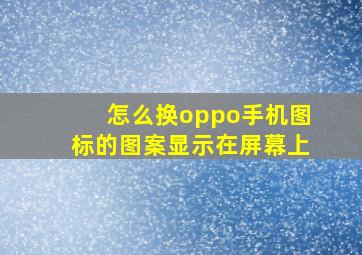 怎么换oppo手机图标的图案显示在屏幕上